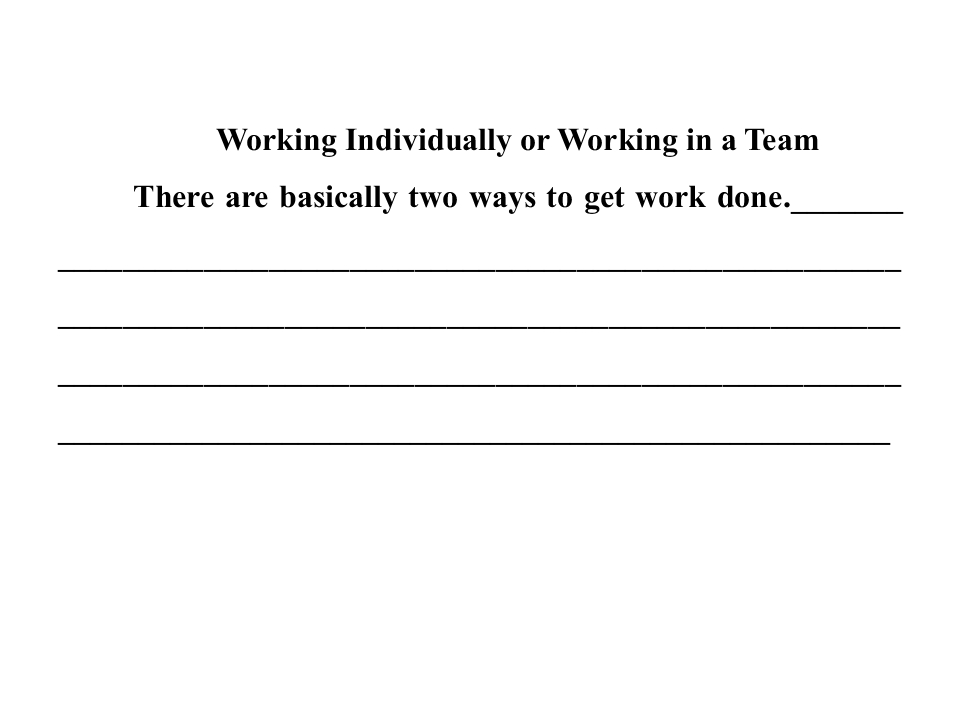 Working Individually or Working in a Team

There are basically two ways to get work done.____

____

____

____

____